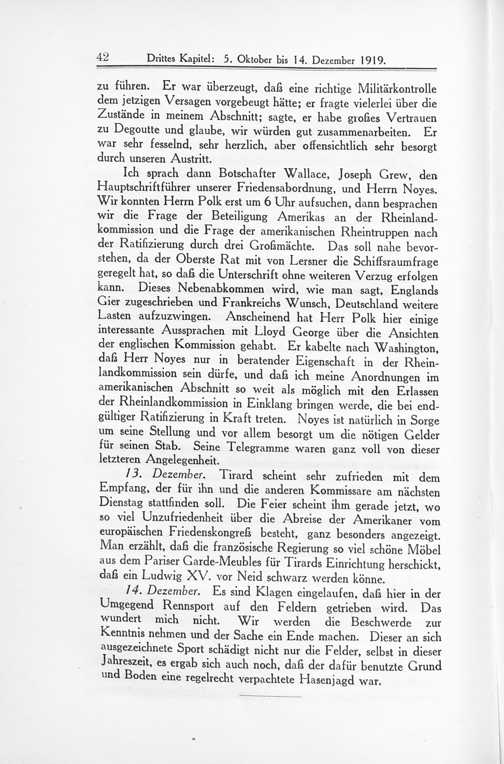 42 Drittes Kapitel: 5. Oktober bis 14. Dezember 1919.

zu führen. Er war überzeugt, daß eine richtige Militärkontrolle dem jetzigen Versagen vorgebeugt hätte; er fragte vielerlei über die Zustände in meinem Abschnitt; sagte, er habe großes Vertrauen zu Degoutte und glaube, wir würden gut zusammenarbeiten. Er war sehr fesselnd, sehr herzlich, aber offensichtlich sehr besorgt durch unseren Austritt.

Ich sprach dann Botschafter Wallace, Joseph Grew, den Hauptschriftführer unserer Friedensabordnung, und Herrn Noyes. Wir konnten Herrn Polk erst um 6 Uhr aufsuchen, dann besprachen wir die Frage der Beteiligung Amerikas an der Rheinlandkommission und die Frage der amerikanischen Rheintruppen nach der Ratifizierung durch drei Großmächte. Das soll nahe bevorstehen, da der Oberste Rat mit von Lersner die Schiffsraumfrage geregelt hat, so daß die Unterschrift ohne weiteren Verzug erfolgen kann. Dieses Nebenabkommen wird, wie man sagt, Englands Gier zugeschrieben und Frankreichs Wunsch, Deutschland weitere Lasten aufzuzwingen. Anscheinend hat Herr Polk hier einige interessante Aussprachen mit Lloyd George über die Ansichten der englischen Kommission gehabt. Er kabelte nach Washington, daß Herr Noyes nur in beratender Eigenschaft in der Rheinlandkommission sein dürfe, und daß ich meine Anordnungen im amerikanischen Abschnitt so weit als möglich mit den Erlassen der Rheinlandkommission in Einklang bringen werde, die bei endgültiger Ratifizierung in Kraft treten. Noyes ist natürlich in Sorge um seine Stellung und vor allem besorgt um die nötigen Gelder für seinen Stab. Seine Telegramme waren ganz voll von dieser letzteren Angelegenheit.

13. Dezember. Tirard scheint sehr zufrieden mit dem Empfang, der für ihn und die anderen Kommissare am nächsten Dienstag stattfinden soll. Die Feier scheint ihm gerade jetzt, wo so viel Unzufriedenheit über die Abreise der Amerikaner vom europäischen Friedenskongreß besteht, ganz besonders angezeigt. Man erzählt, daß die französische Regierung so viel schöne Möbel aus dem Pariser Garde-Meubles für Tirards Einrichtung herschickt, daß ein Ludwig XV. vor Neid schwarz werden könne.

14. Dezember. Es sind Klagen eingelaufen, daß hier in der Umgegend Rennsport auf den Feldern getrieben wird. Das wundert mich nicht. Wir werden die Beschwerde zur Kenntnis nehmen und der Sache ein Ende machen. Dieser an sich ausgezeichnete Sport schädigt nicht nur die Felder, selbst in dieser Jahreszeit, es ergab sich auch noch, daß der dafür benutzte Grund und Boden eine regelrecht verpachtete Hasenjagd war.